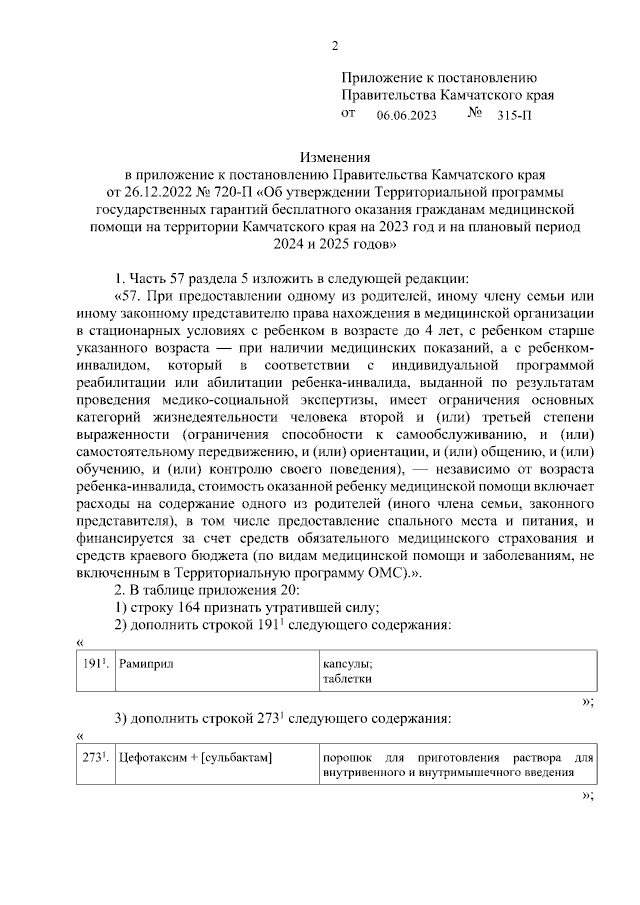 2

Приложение к постановлению Правительства Камчатского края
от 06.06.2023 № 315-П

Изменения
в приложение к постановлению Правительства Камчатского края от 26.12.2022 № 720-П «Об утверждении Территориальной программы государственных гарантий бесплатного оказания гражданам медицинской помощи на территории Камчатского края на 2023 год и на плановый период 2024 и 2025 годов»

1. Часть 57 раздела 5 изложить в следующей редакции:

«57. При предоставлении одному из родителей, иному члену семьи или иному законному представителю права нахождения в медицинской организации в стационарных условиях с ребенком в возрасте до 4 лет, с ребенком старше указанного возраста — при наличии медицинских показаний, а с ребенком-инвалидом, который в соответствии с индивидуальной программой реабилитации или абилитации ребенка-инвалида, выданной по результатам проведения медико-социальной экспертизы, имеет ограничения основных категорий жизнедеятельности человека второй и (или) третьей степени выраженности (ограничения способности к самообслуживанию, и (или) самостоятельному передвижению, и (или) ориентации, и (или) общению, и (или) обучению, и (или) контролю своего поведения), — независимо от возраста ребенка-инвалида, стоимость оказанной ребенку медицинской помощи включает расходы на содержание одного из родителей (иного члена семьи, законного представителя), в том числе предоставление спального места и питания, и финансируется за счет средств обязательного медицинского страхования и средств краевого бюджета (по видам медицинской помощи и заболеваниям, не включенным в Территориальную программу ОМС).».

2. В таблице приложения 20:

1) строку 164 признать утратившей силу;

2) дополнить строкой $191^1$ следующего содержания:

«
| $191^1$. | Рамиприл | капсулы; таблетки |
|---|---|---|
»;

3) дополнить строкой $273^1$ следующего содержания:

«
| $273^1$. | Цефотаксим + [сульбактам] | порошок для приготовления раствора для внутривенного и внутримышечного введения |
|---|---|---|
»;